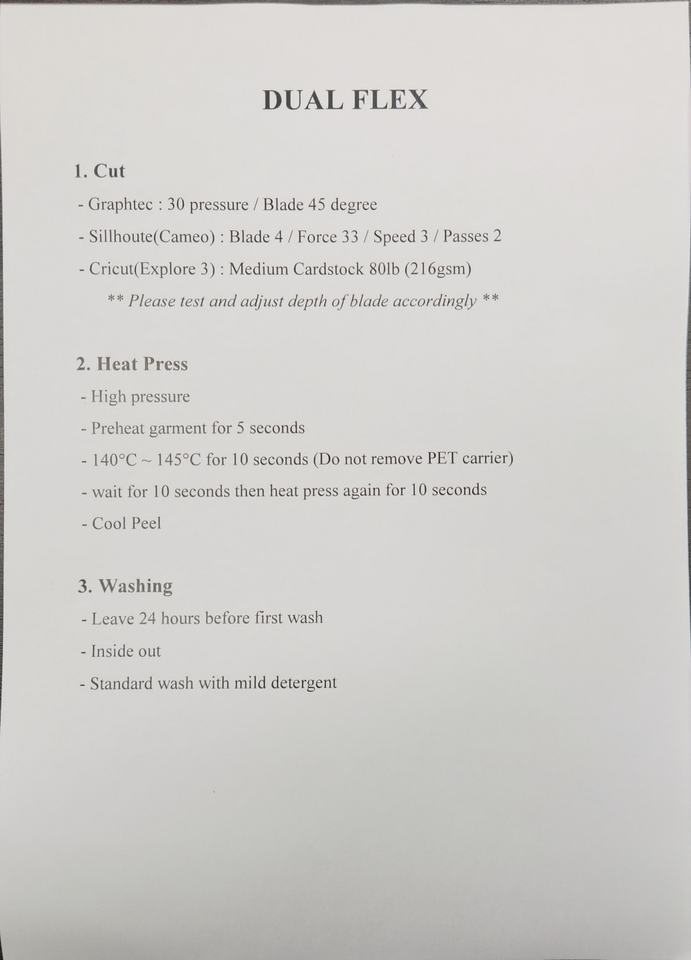 DUAL FLEX

1. Cut

- Graphtec : 30 pressure / Blade 45 degree

- Sillhoute(Cameo) : Blade 4 / Force 33 / Speed 3 / Passes 2

- Cricut(Explore 3) : Medium Cardstock 80lb (216gsm)

** Please test and adjust depth of blade accordingly **

2. Heat Press

- High pressure

- Preheat garment for 5 seconds

- 140°C ~ 145°C for 10 seconds (Do not remove PET carrier)

- wait for 10 seconds then heat press again for 10 seconds

- Cool Peel

3. Washing

- Leave 24 hours before first wash

- Inside out

- Standard wash with mild detergent